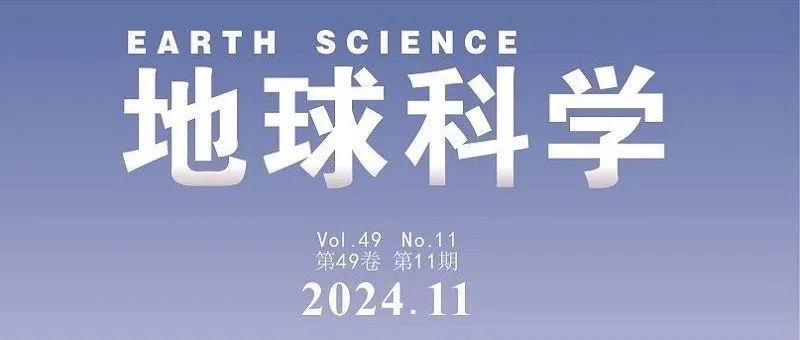 EARTH SCIENCE
地球科学

Vol.49 No.11
第49卷 第11期
2024.11